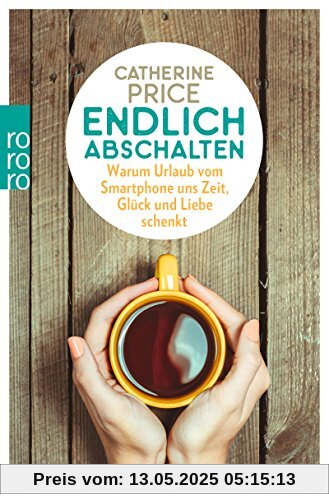 ro
ro
ro

CATHERINE
PRICE
ENDLICH
ABSCHALTEN
Warum Urlaub vom Smartphone uns Zeit, Glück und Liebe schenkt

Preis vom: 13.05.2025 05:15:13